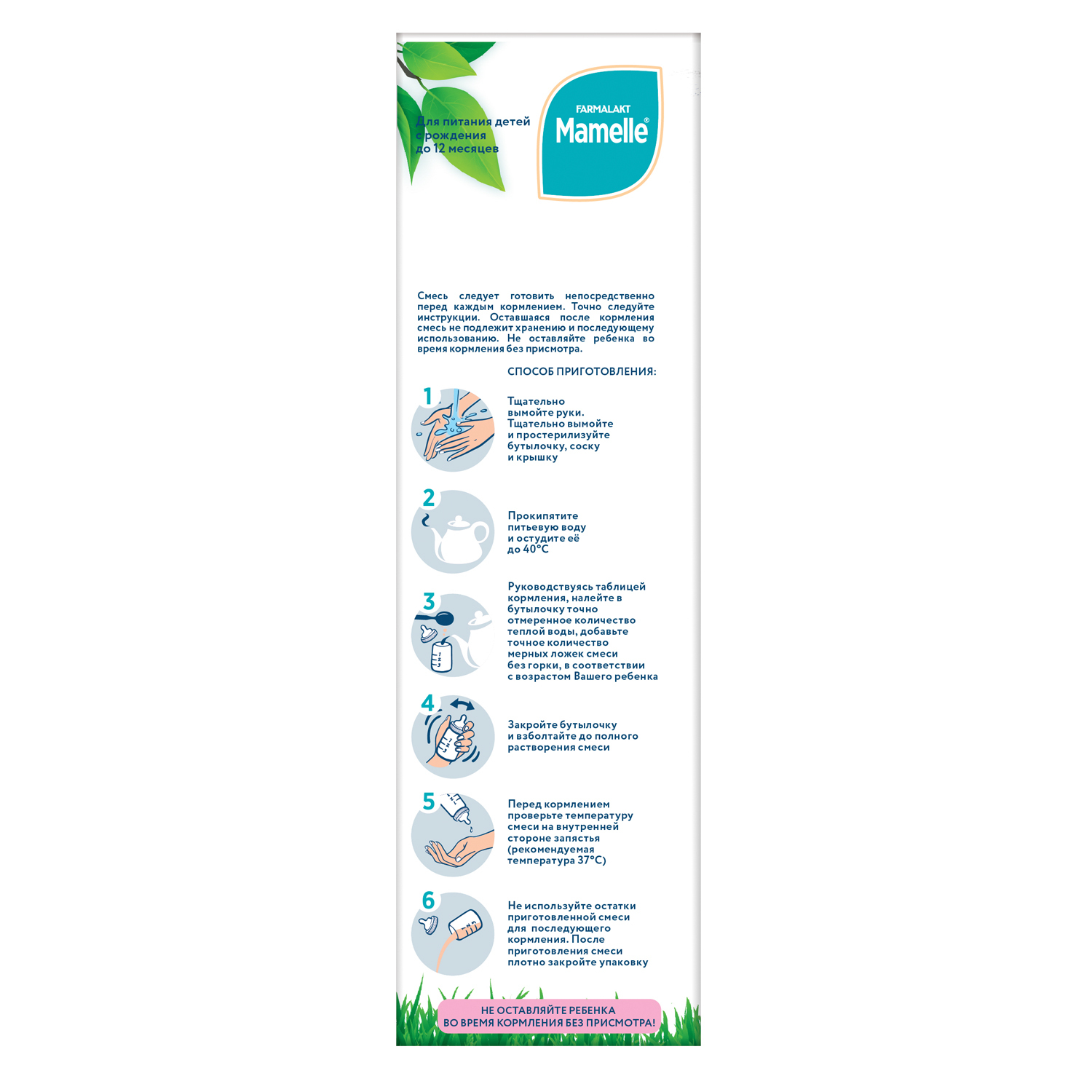 Для питания детей с рождения до 12 месяцев

FARMALAKT
Mamelle®

Смесь следует готовить непосредственно перед каждым кормлением. Точно следуйте инструкции. Оставшаяся после кормления смесь не подлежит хранению и последующему использованию. Не оставляйте ребенка во время кормления без присмотра.

СПОСОБ ПРИГОТОВЛЕНИЯ:

1 Тщательно вымойте руки. Тщательно вымойте и простерилизуйте бутылочку, соску и крышку

2 Прокипятите питьевую воду и остудите её до 40°C

3 Руководствуясь таблицей кормления, налейте в бутылочку точно отмеренное количество теплой воды, добавьте точное количество мерных ложек смеси без горки, в соответствии с возрастом Вашего ребенка

4 Закройте бутылочку и взболтайте до полного растворения смеси

5 Перед кормлением проверьте температуру смеси на внутренней стороне запястья (рекомендуемая температура 37°C)

6 Не используйте остатки приготовленной смеси для последующего кормления. После приготовления смеси плотно закройте упаковку

НЕ ОСТАВЛЯЙТЕ РЕБЕНКА ВО ВРЕМЯ КОРМЛЕНИЯ БЕЗ ПРИСМОТРА!